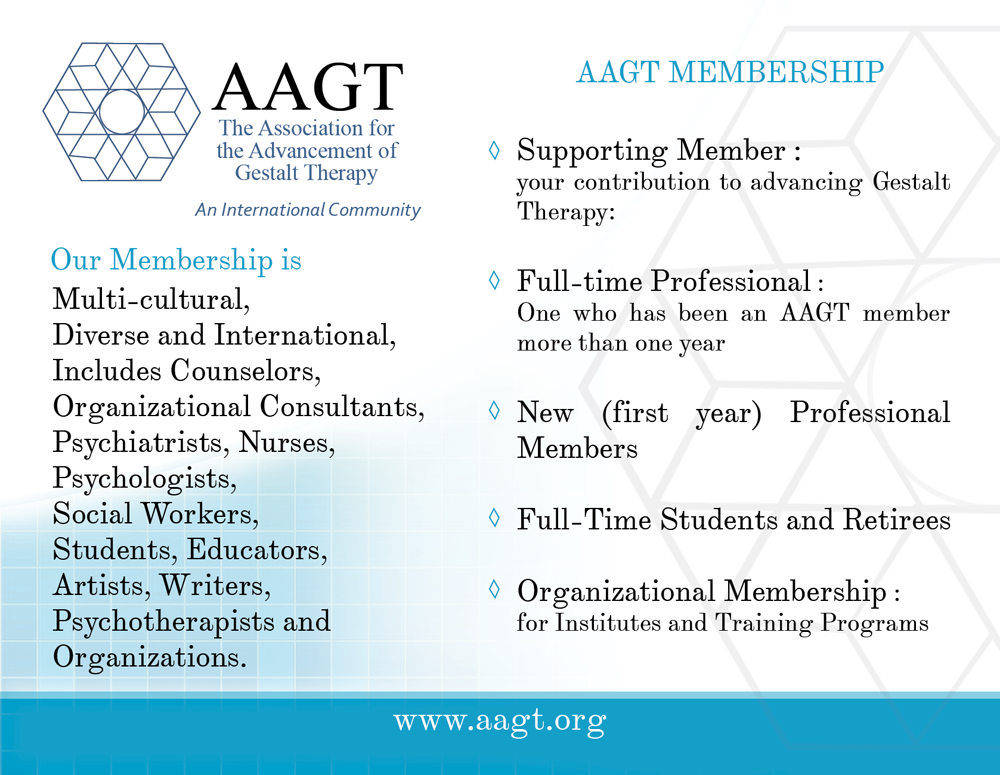 AAGT
The Association for the Advancement of Gestalt Therapy
An International Community

Our Membership is
Multi-cultural,
Diverse and International,
Includes Counselors,
Organizational Consultants,
Psychiatrists, Nurses,
Psychologists,
Social Workers,
Students, Educators,
Artists, Writers,
Psychotherapists and
Organizations.

AAGT MEMBERSHIP

◊ Supporting Member :
your contribution to advancing Gestalt Therapy:

◊ Full-time Professional :
One who has been an AAGT member more than one year

◊ New (first year) Professional Members

◊ Full-Time Students and Retirees

◊ Organizational Membership :
for Institutes and Training Programs

www.aagt.org